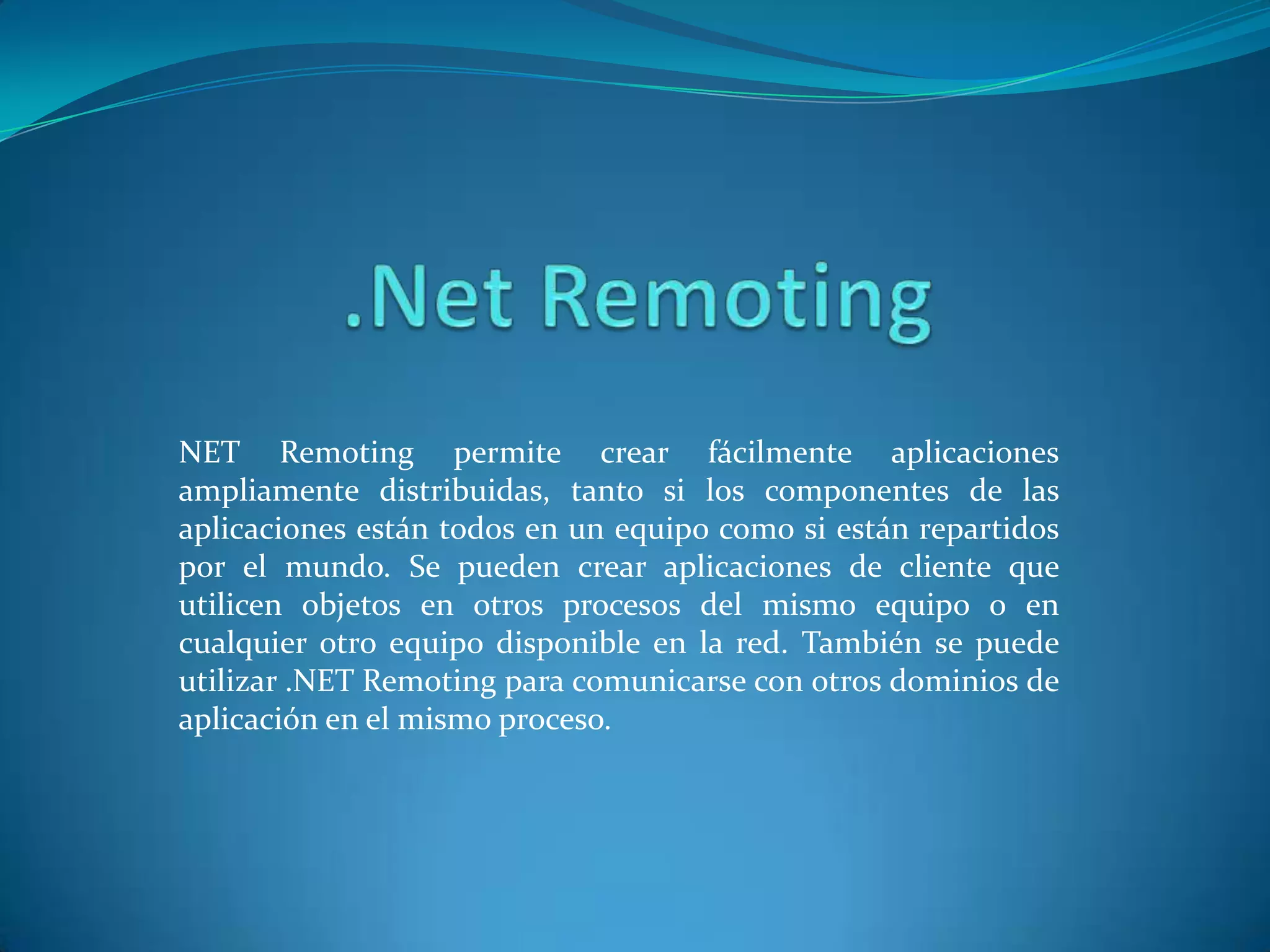 .Net Remoting

NET Remoting permite crear fácilmente aplicaciones ampliamente distribuidas, tanto si los componentes de las aplicaciones están todos en un equipo como si están repartidos por el mundo. Se pueden crear aplicaciones de cliente que utilicen objetos en otros procesos del mismo equipo o en cualquier otro equipo disponible en la red. También se puede utilizar .NET Remoting para comunicarse con otros dominios de aplicación en el mismo proceso.